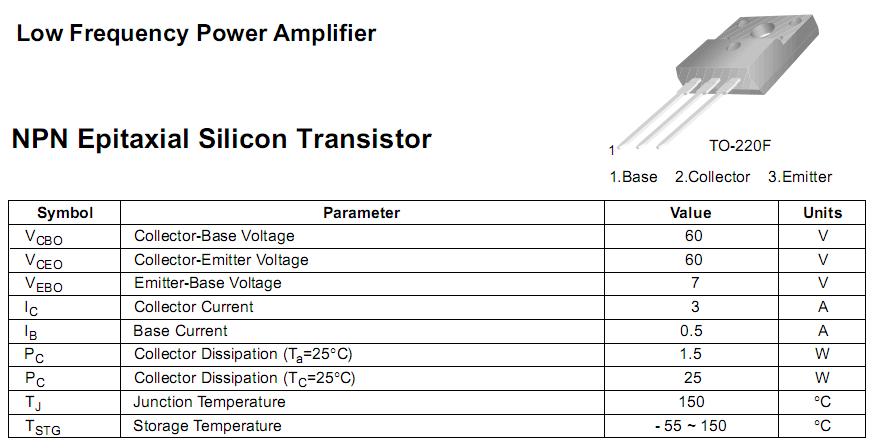 Low Frequency Power Amplifier

NPN Epitaxial Silicon Transistor

1

TO-220F

1.Base 2.Collector 3.Emitter

| Symbol | Parameter | Value | Units |
|---|---|---|---|
| $V_{CBO}$ | Collector-Base Voltage | 60 | V |
| $V_{CEO}$ | Collector-Emitter Voltage | 60 | V |
| $V_{EBO}$ | Emitter-Base Voltage | 7 | V |
| $I_C$ | Collector Current | 3 | A |
| $I_B$ | Base Current | 0.5 | A |
| $P_C$ | Collector Dissipation ($T_a$=25°C) | 1.5 | W |
| $P_C$ | Collector Dissipation ($T_C$=25°C) | 25 | W |
| $T_J$ | Junction Temperature | 150 | °C |
| $T_{STG}$ | Storage Temperature | - 55 ~ 150 | °C |